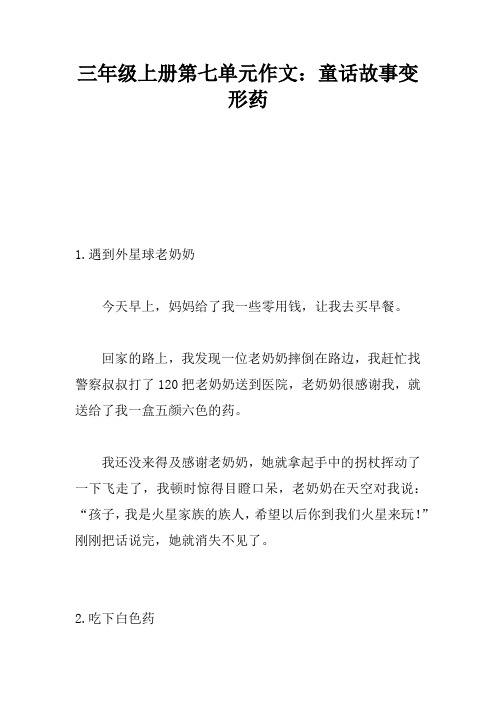 三年级上册第七单元作文：童话故事变形药

1.遇到外星球老奶奶

今天早上，妈妈给了我一些零用钱，让我去买早餐。

回家的路上，我发现一位老奶奶摔倒在路边，我赶忙找警察叔叔打了120把老奶奶送到医院，老奶奶很感谢我，就送给了我一盒五颜六色的药。

我还没来得及感谢老奶奶，她就拿起手中的拐杖挥动了一下飞走了，我顿时惊得目瞪口呆，老奶奶在天空对我说：“孩子，我是火星家族的族人，希望以后你到我们火星来玩！”刚刚把话说完，她就消失不见了。

2.吃下白色药